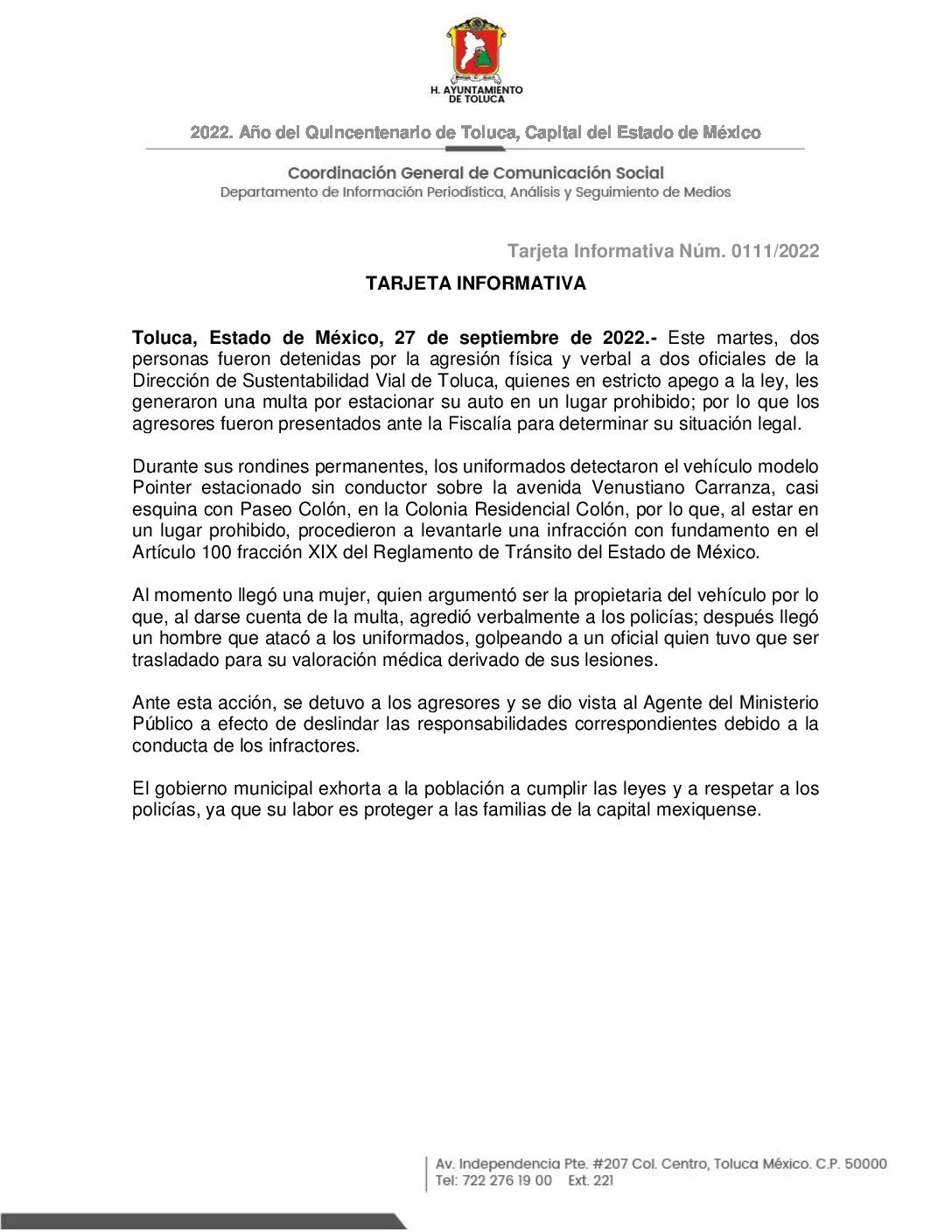 H. AYUNTAMIENTO DE TOLUCA

2022. Año del Quincentenario de Toluca, Capital del Estado de México

Coordinación General de Comunicación Social
Departamento de Información Periodística, Análisis y Seguimiento de Medios

Tarjeta Informativa Núm. 0111/2022

TARJETA INFORMATIVA

Toluca, Estado de México, 27 de septiembre de 2022.- Este martes, dos personas fueron detenidas por la agresión física y verbal a dos oficiales de la Dirección de Sustentabilidad Vial de Toluca, quienes en estricto apego a la ley, les generaron una multa por estacionar su auto en un lugar prohibido; por lo que los agresores fueron presentados ante la Fiscalía para determinar su situación legal.

Durante sus rondines permanentes, los uniformados detectaron el vehículo modelo Pointer estacionado sin conductor sobre la avenida Venustiano Carranza, casi esquina con Paseo Colón, en la Colonia Residencial Colón, por lo que, al estar en un lugar prohibido, procedieron a levantarle una infracción con fundamento en el Artículo 100 fracción XIX del Reglamento de Tránsito del Estado de México.

Al momento llegó una mujer, quien argumentó ser la propietaria del vehículo por lo que, al darse cuenta de la multa, agredió verbalmente a los policías; después llegó un hombre que atacó a los uniformados, golpeando a un oficial quien tuvo que ser trasladado para su valoración médica derivado de sus lesiones.

Ante esta acción, se detuvo a los agresores y se dio vista al Agente del Ministerio Público a efecto de deslindar las responsabilidades correspondientes debido a la conducta de los infractores.

El gobierno municipal exhorta a la población a cumplir las leyes y a respetar a los policías, ya que su labor es proteger a las familias de la capital mexiquense.

Av. Independencia Pte. #207 Col. Centro, Toluca México. C.P. 50000
Tel: 722 276 19 00 Ext. 221